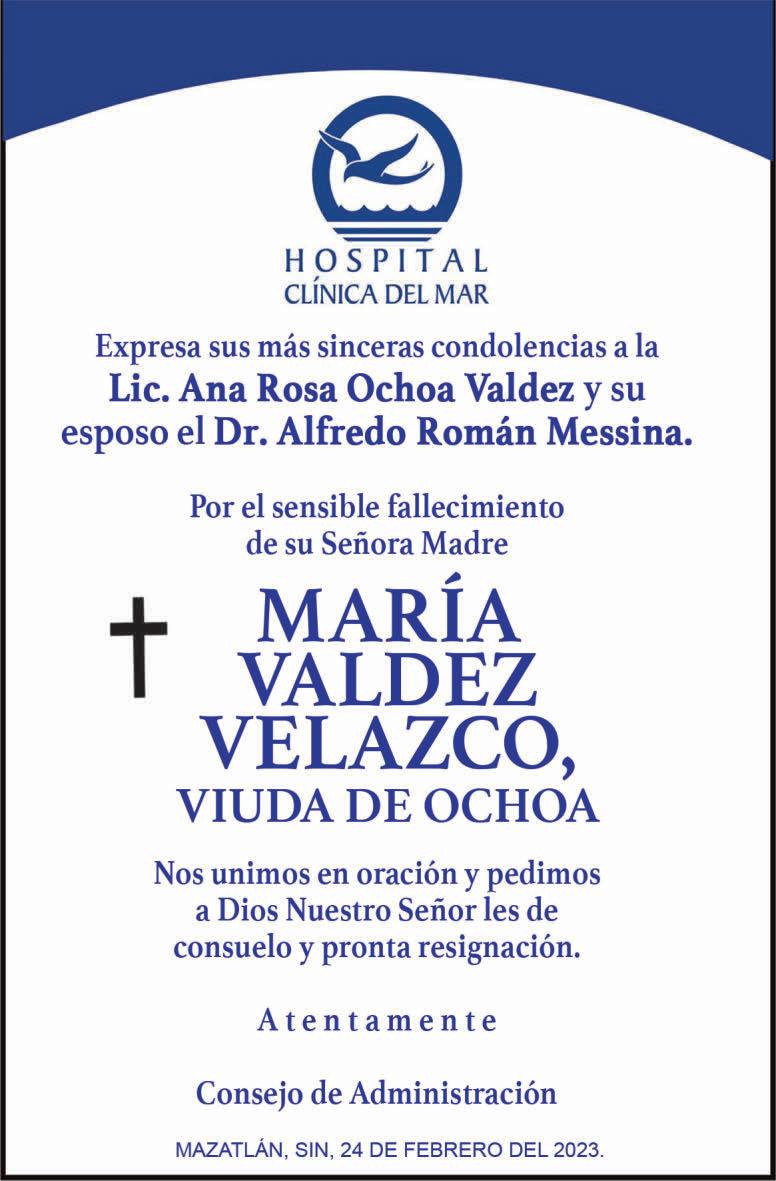 HOSPITAL
CLÍNICA DEL MAR

Expresa sus más sinceras condolencias a la Lic. Ana Rosa Ochoa Valdez y su esposo el Dr. Alfredo Román Messina.

Por el sensible fallecimiento de su Señora Madre

MARÍA
VALDEZ
VELAZCO,
VIUDA DE OCHOA

Nos unimos en oración y pedimos a Dios Nuestro Señor les de consuelo y pronta resignación.

Atentamente

Consejo de Administración

MAZATLÁN, SIN, 24 DE FEBRERO DEL 2023.